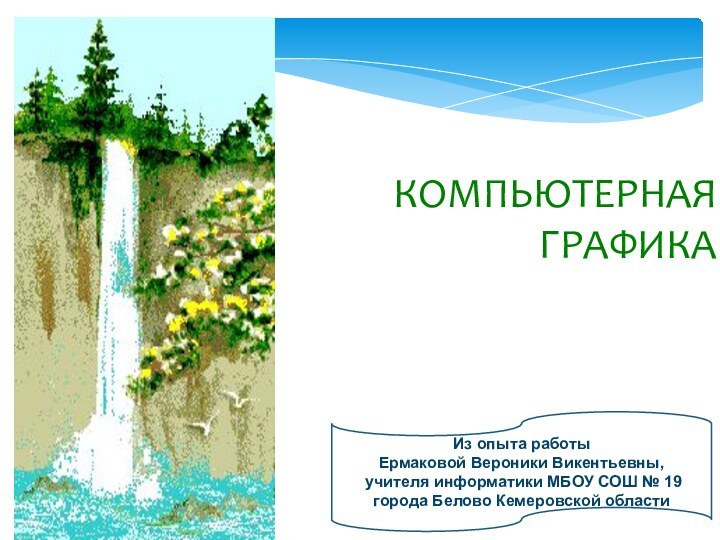 КОМПЬЮТЕРНАЯ ГРАФИКА

Из опыта работы
Ермаковой Вероники Викентьевны,
учителя информатики МБОУ СОШ № 19
города Белово Кемеровской области